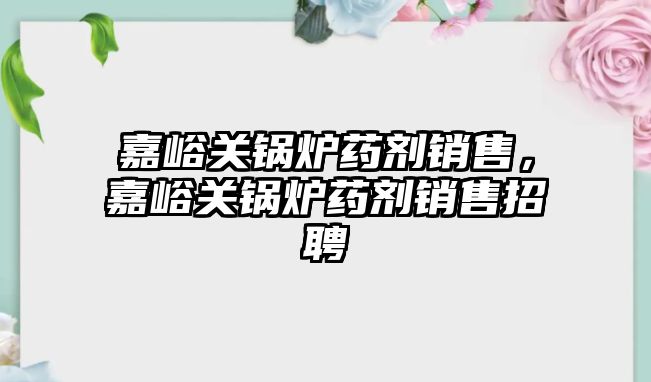 嘉峪关锅炉药剂销售，嘉峪关锅炉药剂销售招聘